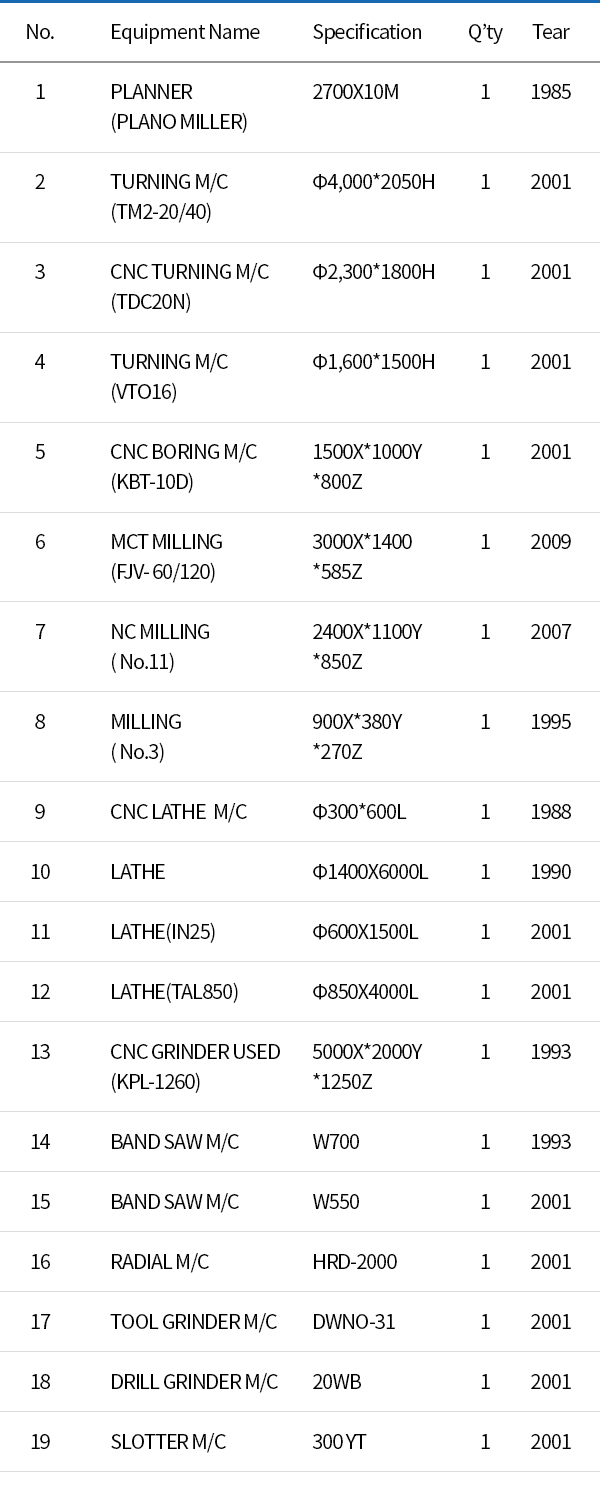 | No. | Equipment Name | Specification | Q'ty | Tear |
|---|---|---|---|---|
| 1 | PLANNER (PLANO MILLER) | 2700X10M | 1 | 1985 |
| 2 | TURNING M/C (TM2-20/40) | Φ4,000*2050H | 1 | 2001 |
| 3 | CNC TURNING M/C (TDC20N) | Φ2,300*1800H | 1 | 2001 |
| 4 | TURNING M/C (VTO16) | Φ1,600*1500H | 1 | 2001 |
| 5 | CNC BORING M/C (KBT-10D) | 1500X*1000Y *800Z | 1 | 2001 |
| 6 | MCT MILLING (FJV- 60/120) | 3000X*1400 *585Z | 1 | 2009 |
| 7 | NC MILLING ( No.11) | 2400X*1100Y *850Z | 1 | 2007 |
| 8 | MILLING ( No.3) | 900X*380Y *270Z | 1 | 1995 |
| 9 | CNC LATHE M/C | Φ300*600L | 1 | 1988 |
| 10 | LATHE | Φ1400X6000L | 1 | 1990 |
| 11 | LATHE(IN25) | Φ600X1500L | 1 | 2001 |
| 12 | LATHE(TAL850) | Φ850X4000L | 1 | 2001 |
| 13 | CNC GRINDER USED (KPL-1260) | 5000X*2000Y *1250Z | 1 | 1993 |
| 14 | BAND SAW M/C | W700 | 1 | 1993 |
| 15 | BAND SAW M/C | W550 | 1 | 2001 |
| 16 | RADIAL M/C | HRD-2000 | 1 | 2001 |
| 17 | TOOL GRINDER M/C | DWNO-31 | 1 | 2001 |
| 18 | DRILL GRINDER M/C | 20WB | 1 | 2001 |
| 19 | SLOTTER M/C | 300 YT | 1 | 2001 |